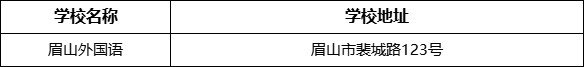 | 学校名称 | 学校地址 |
|---|---|
| 眉山外国语 | 眉山市裴城路123号 |